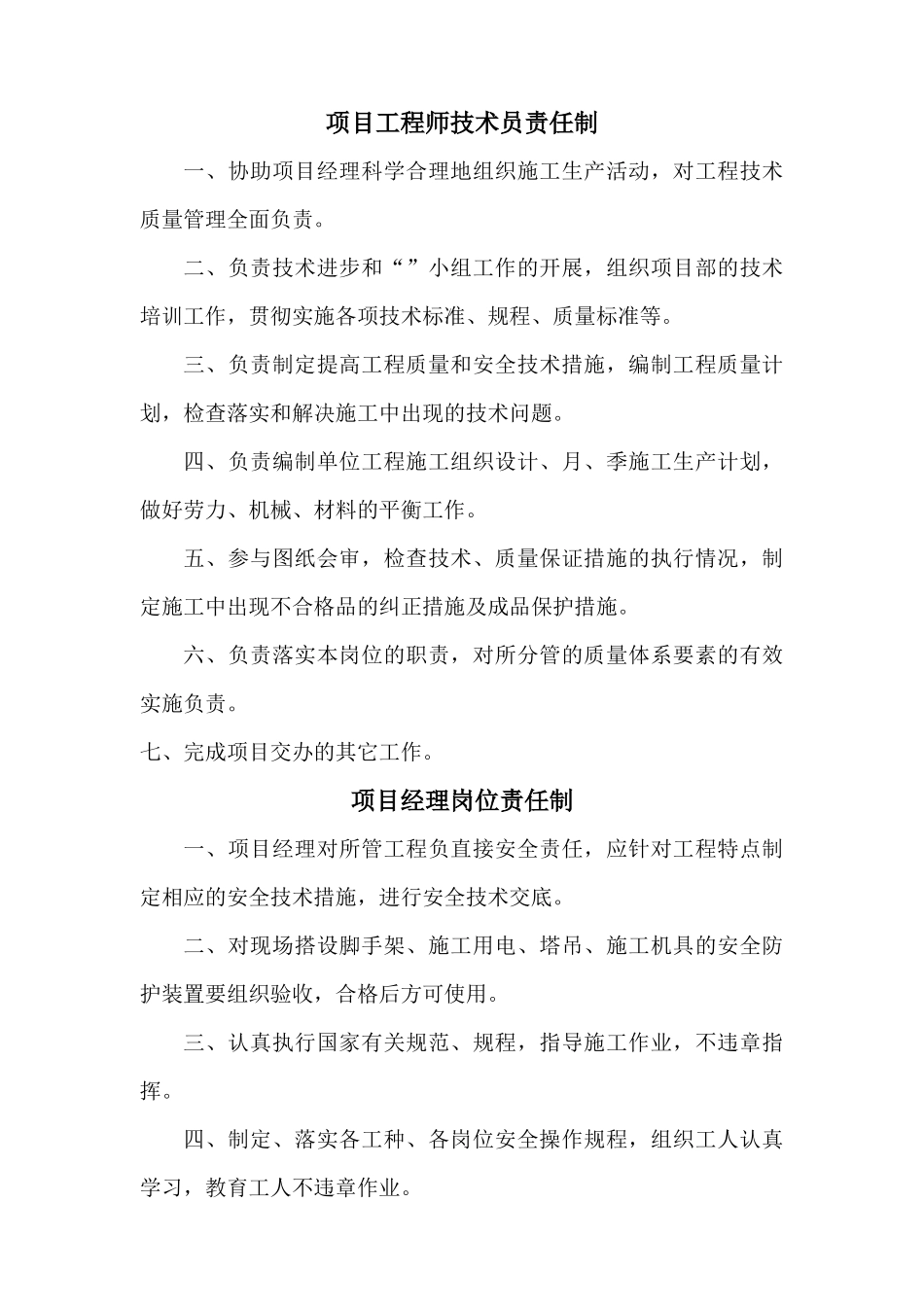 项目工程师技术员责任制

一、协助项目经理科学合理地组织施工生产活动，对工程技术质量管理全面负责。

二、负责技术进步和“”小组工作的开展，组织项目部的技术培训工作，贯彻实施各项技术标准、规程、质量标准等。

三、负责制定提高工程质量和安全技术措施，编制工程质量计划，检查落实和解决施工中出现的技术问题。

四、负责编制单位工程施工组织设计、月、季施工生产计划，做好劳力、机械、材料的平衡工作。

五、参与图纸会审，检查技术、质量保证措施的执行情况，制定施工中出现不合格品的纠正措施及成品保护措施。

六、负责落实本岗位的职责，对所分管的质量体系要素的有效实施负责。

七、完成项目交办的其它工作。

项目经理岗位责任制

一、项目经理对所管工程负直接安全责任，应针对工程特点制定相应的安全技术措施，进行安全技术交底。

二、对现场搭设脚手架、施工用电、塔吊、施工机具的安全防护装置要组织验收，合格后方可使用。

三、认真执行国家有关规范、规程，指导施工作业，不违章指挥。

四、制定、落实各工种、各岗位安全操作规程，组织工人认真学习，教育工人不违章作业。